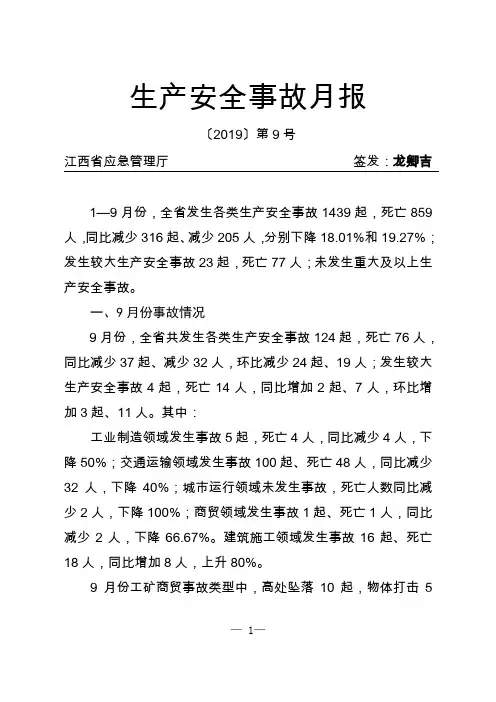 生产安全事故月报

〔2019〕第 9 号

江西省应急管理厅　　签发：龙卿吉

1—9 月份，全省发生各类生产安全事故 1439 起，死亡 859 人，同比减少 316 起、减少 205 人，分别下降 18.01%和 19.27%；发生较大生产安全事故 23 起，死亡 77 人；未发生重大及以上生产安全事故。

一、9 月份事故情况

9 月份，全省共发生各类生产安全事故 124 起，死亡 76 人，同比减少 37 起、减少 32 人，环比减少 24 起、19 人；发生较大生产安全事故 4 起，死亡 14 人，同比增加 2 起、7 人，环比增加 3 起、11 人。其中：

工业制造领域发生事故 5 起，死亡 4 人，同比减少 4 人，下降 50%；交通运输领域发生事故 100 起、死亡 48 人，同比减少 32 人，下降 40%；城市运行领域未发生事故，死亡人数同比减少 2 人，下降 100%；商贸领域发生事故 1 起、死亡 1 人，同比减少 2 人，下降 66.67%。建筑施工领域发生事故 16 起、死亡 18 人，同比增加 8 人，上升 80%。

9 月份工矿商贸事故类型中，高处坠落 10 起，物体打击 5

— 1—